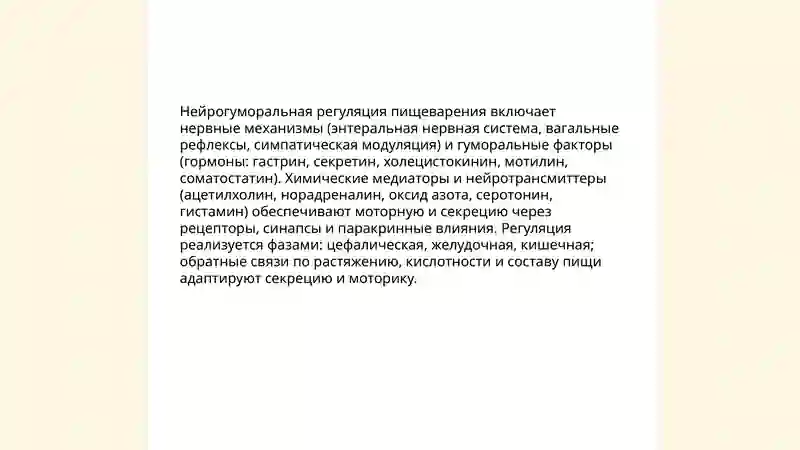 Нейрогуморальная регуляция пищеварения включает нервные механизмы (энтеральная нервная система, вагальные рефлексы, симпатическая модуляция) и гуморальные факторы (гормоны: гастрин, секретин, холецистокинин, мотилин, соматостатин). Химические медиаторы и нейротрансмиттеры (ацетилхолин, норадреналин, оксид азота, серотонин, гистамин) обеспечивают моторную и секрецию через рецепторы, синапсы и паракринные влияния. Регуляция реализуется фазами: цефалическая, желудочная, кишечная; обратные связи по растяжению, кислотности и составу пищи адаптируют секрецию и моторику.